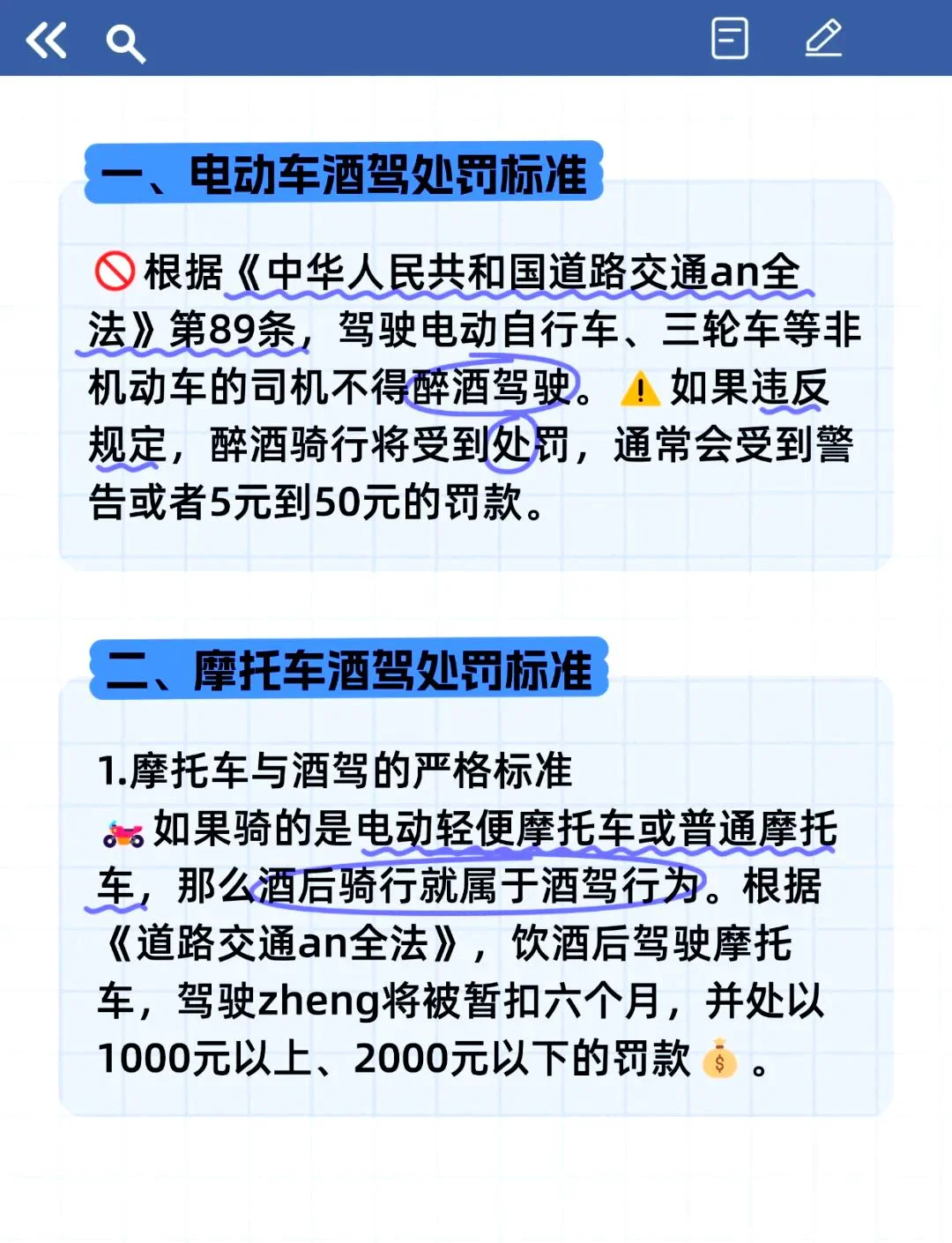 一、电动车酒驾处罚标准

根据《中华人民共和国道路交通an全法》第89条，驾驶电动自行车、三轮车等非机动车的司机不得醉酒驾驶。如果违反规定，醉酒骑行将受到处罚，通常会受到警告或者5元到50元的罚款。

二、摩托车酒驾处罚标准

1.摩托车与酒驾的严格标准
如果骑的是电动轻便摩托车或普通摩托车，那么酒后骑行就属于酒驾行为。根据《道路交通an全法》，饮酒后驾驶摩托车，驾驶zheng将被暂扣六个月，并处以1000元以上、2000元以下的罚款。